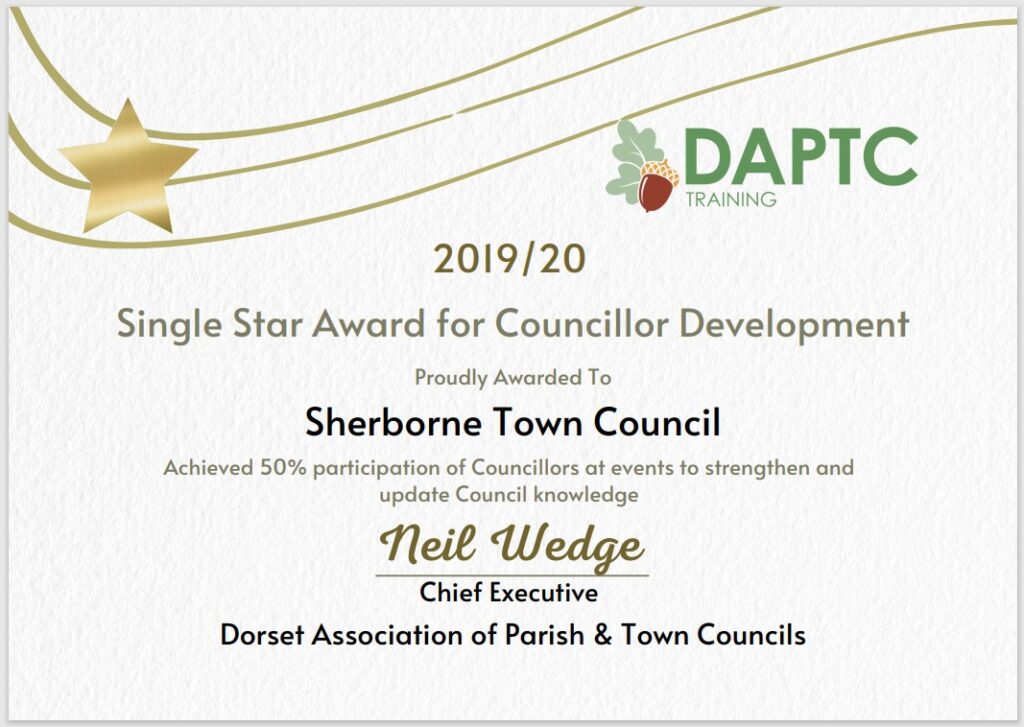 DAPTC
TRAINING

2019/20

Single Star Award for Councillor Development

Proudly Awarded To

Sherborne Town Council

Achieved 50% participation of Councillors at events to strengthen and update Council knowledge

Neil Wedge

Chief Executive

Dorset Association of Parish & Town Councils